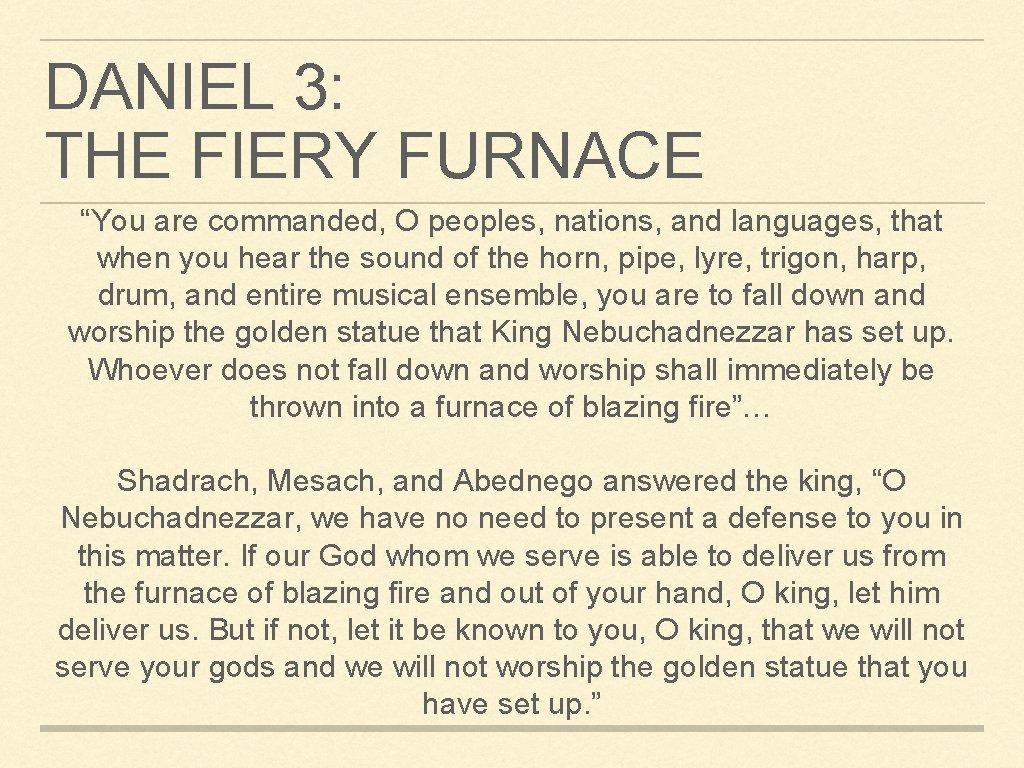 DANIEL 3:
THE FIERY FURNACE

"You are commanded, O peoples, nations, and languages, that when you hear the sound of the horn, pipe, lyre, trigon, harp, drum, and entire musical ensemble, you are to fall down and worship the golden statue that King Nebuchadnezzar has set up. Whoever does not fall down and worship shall immediately be thrown into a furnace of blazing fire"…

Shadrach, Mesach, and Abednego answered the king, "O Nebuchadnezzar, we have no need to present a defense to you in this matter. If our God whom we serve is able to deliver us from the furnace of blazing fire and out of your hand, O king, let him deliver us. But if not, let it be known to you, O king, that we will not serve your gods and we will not worship the golden statue that you have set up."